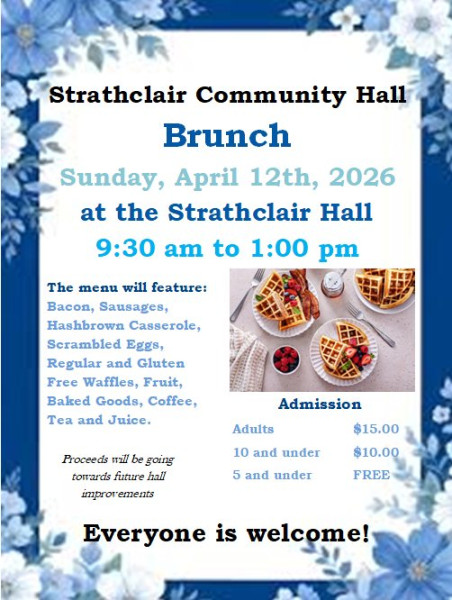 Strathclair Community Hall

Brunch

Sunday, April 12th, 2026

at the Strathclair Hall

9:30 am to 1:00 pm

The menu will feature:
Bacon, Sausages, Hashbrown Casserole, Scrambled Eggs, Regular and Gluten Free Waffles, Fruit, Baked Goods, Coffee, Tea and Juice.

Proceeds will be going towards future hall improvements

Admission

| Adults | $15.00 |
|---|---|
| 10 and under | $10.00 |
| 5 and under | FREE |

Everyone is welcome!